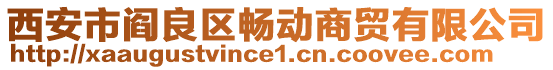 西安市阎良区畅动商贸有限公司
http://xaaugustvince1.cn.coovee.com